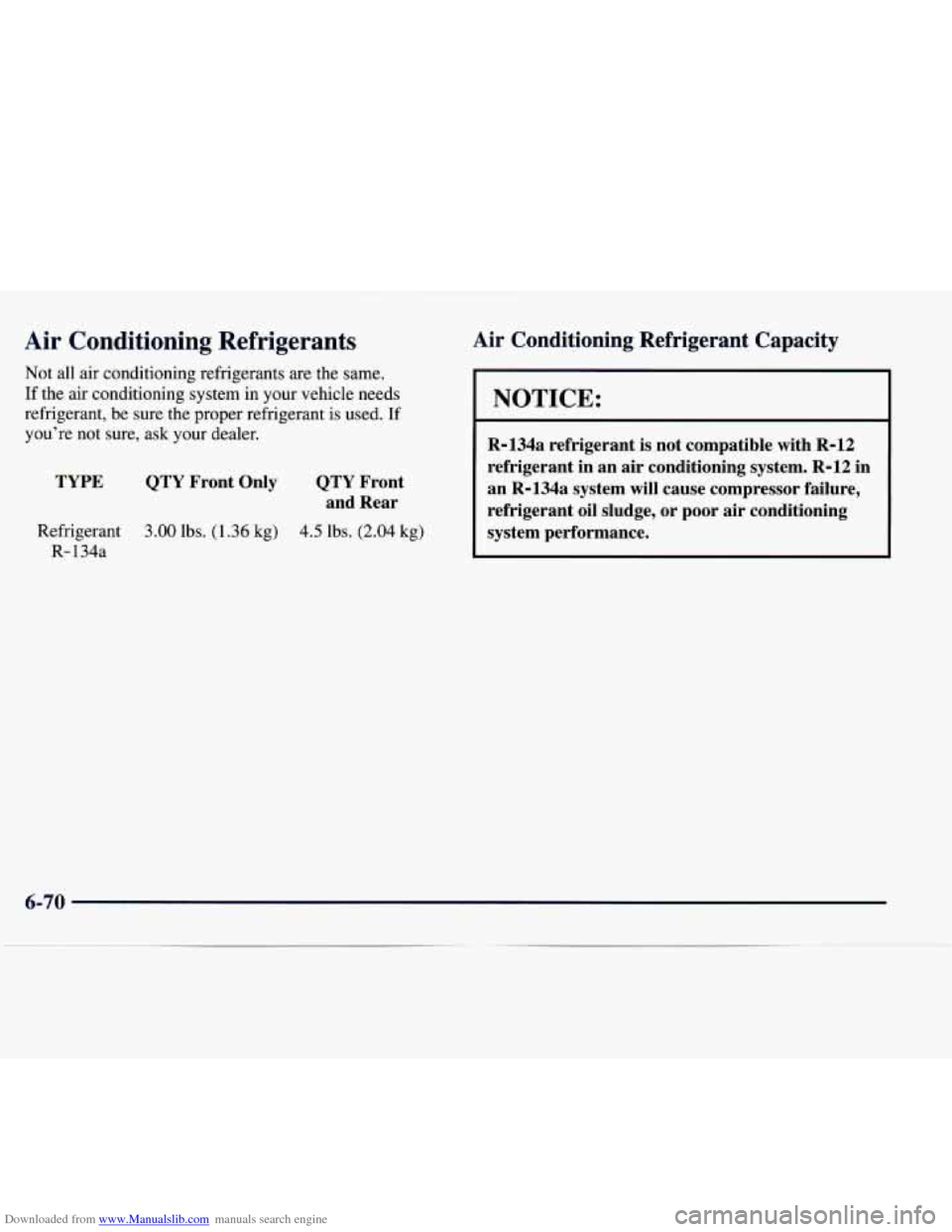 Air Conditioning Refrigerants

Not all air conditioning refrigerants are the same. If the air conditioning system in your vehicle needs refrigerant, be sure the proper refrigerant is used. If you're not sure, ask your dealer.

| TYPE | QTY Front Only | QTY Front and Rear |
|---|---|---|
| Refrigerant R-134a | 3.00 lbs. (1.36 kg) | 4.5 lbs. (2.04 kg) |

Air Conditioning Refrigerant Capacity

NOTICE:

R-134a refrigerant is not compatible with R-12 refrigerant in an air conditioning system. R-12 in an R-134a system will cause compressor failure, refrigerant oil sludge, or poor air conditioning system performance.

6-70

Downloaded from www.Manualslib.com manuals search engine

carmanualsonline.info